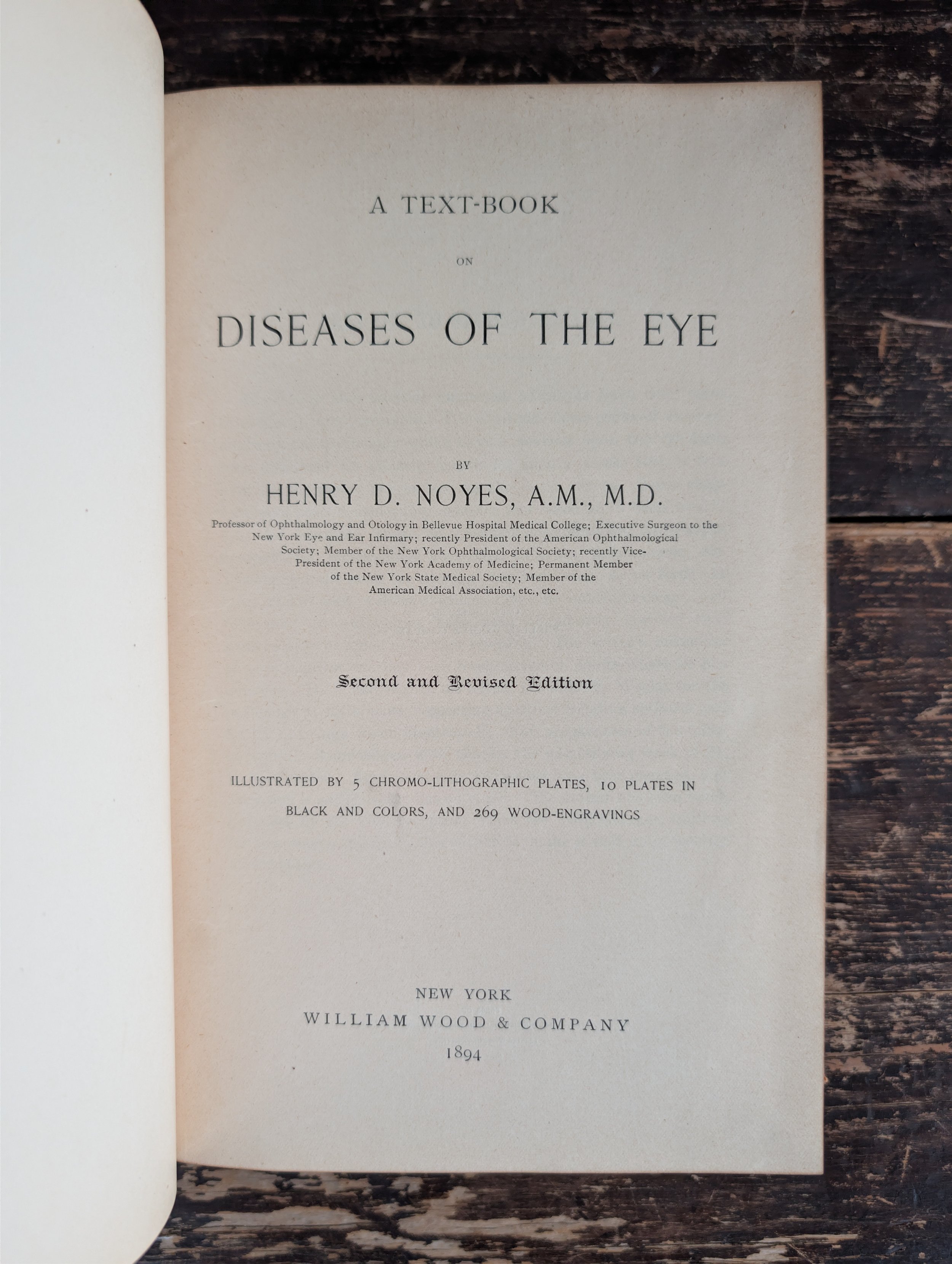 A TEXT-BOOK

ON

DISEASES OF THE EYE

BY

HENRY D. NOYES, A.M., M.D.

Professor of Ophthalmology and Otology in Bellevue Hospital Medical College; Executive Surgeon to the New York Eye and Ear Infirmary; recently President of the American Ophthalmological Society; Member of the New York Ophthalmological Society; recently Vice-President of the New York Academy of Medicine; Permanent Member of the New York State Medical Society; Member of the American Medical Association, etc., etc.

Second and Revised Edition

ILLUSTRATED BY 5 CHROMO-LITHOGRAPHIC PLATES, 10 PLATES IN BLACK AND COLORS, AND 269 WOOD-ENGRAVINGS

NEW YORK
WILLIAM WOOD & COMPANY
1894